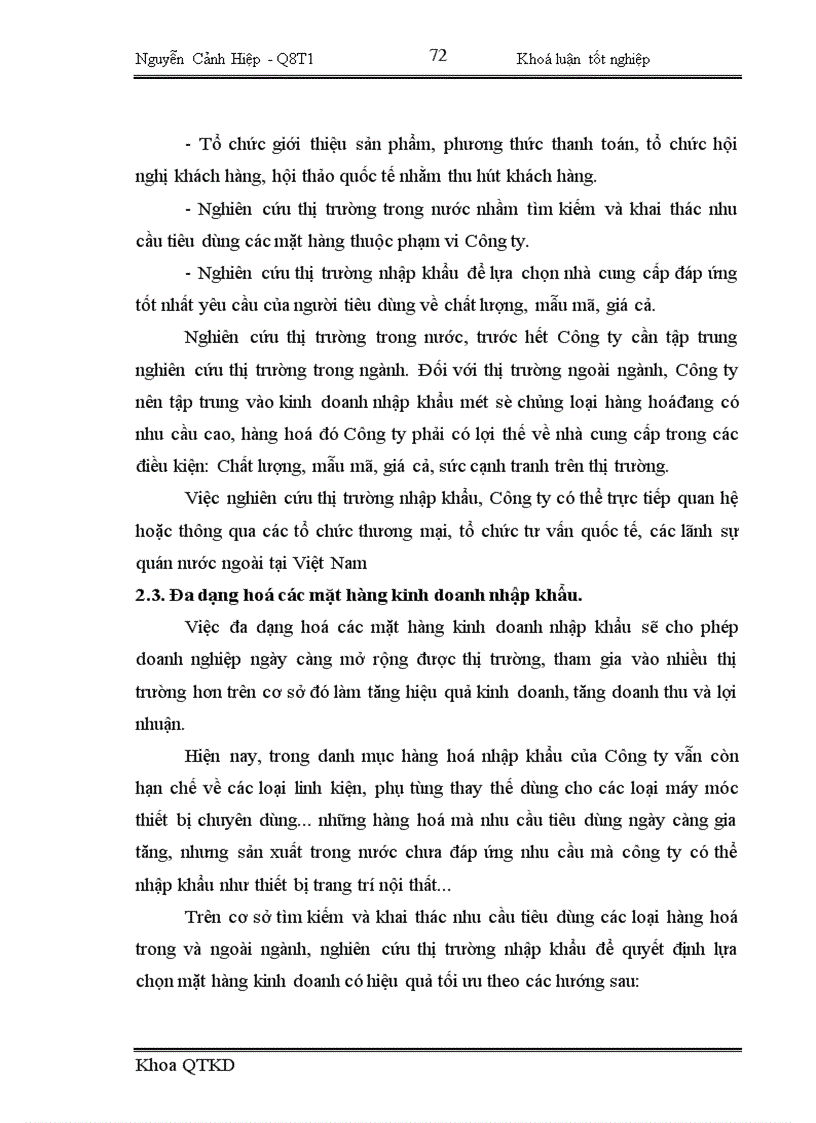 Nguyễn Cảnh Hiệp - Q8T1

72

Khoá luận tốt nghiệp

- Tổ chức giới thiệu sản phẩm, phương thức thanh toán, tổ chức hội nghị khách hàng, hội thảo quốc tế nhằm thu hút khách hàng.

- Nghiên cứu thị trường trong nước nhằm tìm kiếm và khai thác nhu cầu tiêu dùng các mặt hàng thuộc phạm vi Công ty.

- Nghiên cứu thị trường nhập khẩu để lựa chọn nhà cung cấp đáp ứng tốt nhất yêu cầu của người tiêu dùng về chất lượng, mẫu mã, giá cả.

Nghiên cứu thị trường trong nước, trước hết Công ty cần tập trung nghiên cứu thị trường trong ngành. Đối với thị trường ngoài ngành, Công ty nên tập trung vào kinh doanh nhập khẩu mét sè chủng loại hàng hoáđang có nhu cầu cao, hàng hoá đó Công ty phải có lợi thế về nhà cung cấp trong các điều kiện: Chất lượng, mẫu mã, giá cả, sức cạnh tranh trên thị trường.

Việc nghiên cứu thị trường nhập khẩu, Công ty có thể trực tiếp quan hệ hoặc thông qua các tổ chức thương mại, tổ chức tư vấn quốc tế, các lãnh sự quán nước ngoài tại Việt Nam

2.3. Đa dạng hoá các mặt hàng kinh doanh nhập khẩu.

Việc đa dạng hoá các mặt hàng kinh doanh nhập khẩu sẽ cho phép doanh nghiệp ngày càng mở rộng được thị trường, tham gia vào nhiều thị trường hơn trên cơ sở đó làm tăng hiệu quả kinh doanh, tăng doanh thu và lợi nhuận.

Hiện nay, trong danh mục hàng hoá nhập khẩu của Công ty vẫn còn hạn chế về các loại linh kiện, phụ tùng thay thế dùng cho các loại máy móc thiết bị chuyên dùng... những hàng hoá mà nhu cầu tiêu dùng ngày càng gia tăng, nhưng sản xuất trong nước chưa đáp ứng nhu cầu mà công ty có thể nhập khẩu như thiết bị trang trí nội thất...

Trên cơ sở tìm kiếm và khai thác nhu cầu tiêu dùng các loại hàng hoá trong và ngoài ngành, nghiên cứu thị trường nhập khẩu để quyết định lựa chọn mặt hàng kinh doanh có hiệu quả tối ưu theo các hướng sau:

Khoa QTKD